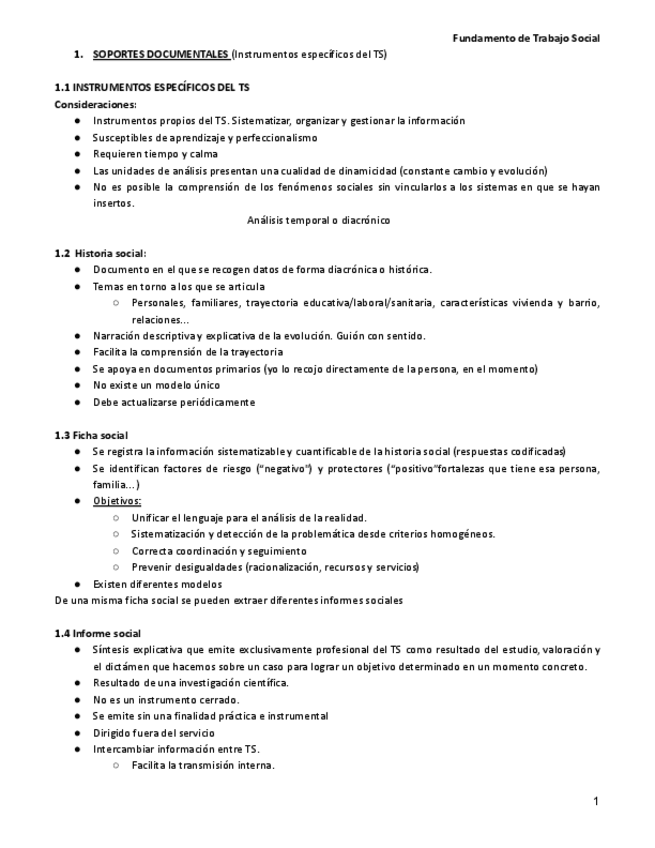 Fundamento de Trabajo Social

1. SOPORTES DOCUMENTALES (Instrumentos específicos del TS)

1.1 INSTRUMENTOS ESPECÍFICOS DEL TS
Consideraciones:
● Instrumentos propios del TS. Sistematizar, organizar y gestionar la información
● Susceptibles de aprendizaje y perfeccionalismo
● Requieren tiempo y calma
● Las unidades de análisis presentan una cualidad de dinamicidad (constante cambio y evolución)
● No es posible la comprensión de los fenómenos sociales sin vincularlos a los sistemas en que se hayan insertos.

Análisis temporal o diacrónico

1.2 Historia social:
● Documento en el que se recogen datos de forma diacrónica o histórica.
● Temas en torno a los que se articula
○ Personales, familiares, trayectoria educativa/laboral/sanitaria, características vivienda y barrio, relaciones...
● Narración descriptiva y explicativa de la evolución. Guión con sentido.
● Facilita la comprensión de la trayectoria
● Se apoya en documentos primarios (yo lo recojo directamente de la persona, en el momento)
● No existe un modelo único
● Debe actualizarse periódicamente

1.3 Ficha social
● Se registra la información sistematizable y cuantificable de la historia social (respuestas codificadas)
● Se identifican factores de riesgo ("negativo") y protectores ("positivo"fortalezas que tiene esa persona, familia...)
● Objetivos:
○ Unificar el lenguaje para el análisis de la realidad.
○ Sistematización y detección de la problemática desde criterios homogéneos.
○ Correcta coordinación y seguimiento
○ Prevenir desigualdades (racionalización, recursos y servicios)
● Existen diferentes modelos
De una misma ficha social se pueden extraer diferentes informes sociales

1.4 Informe social
● Síntesis explicativa que emite exclusivamente profesional del TS como resultado del estudio, valoración y el dictámen que hacemos sobre un caso para lograr un objetivo determinado en un momento concreto.
● Resultado de una investigación científica.
● No es un instrumento cerrado.
● Se emite sin una finalidad práctica e instrumental
● Dirigido fuera del servicio
● Intercambiar información entre TS.
○ Facilita la transmisión interna.

1